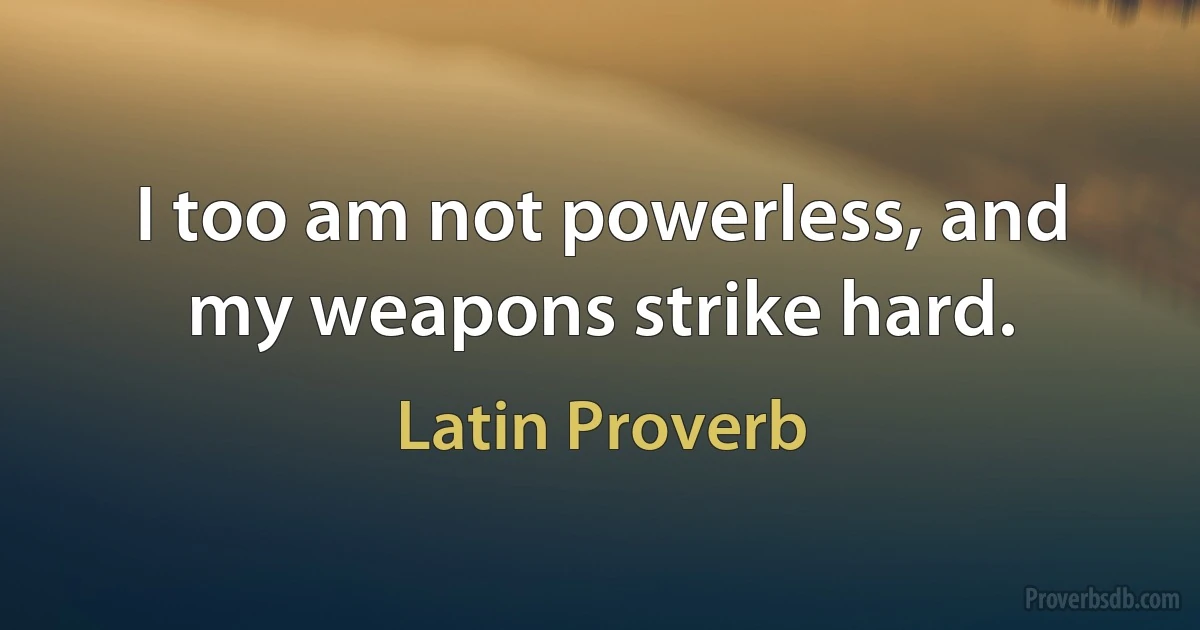 I too am not powerless, and my weapons strike hard.

Latin Proverb

Proverbsdb.com